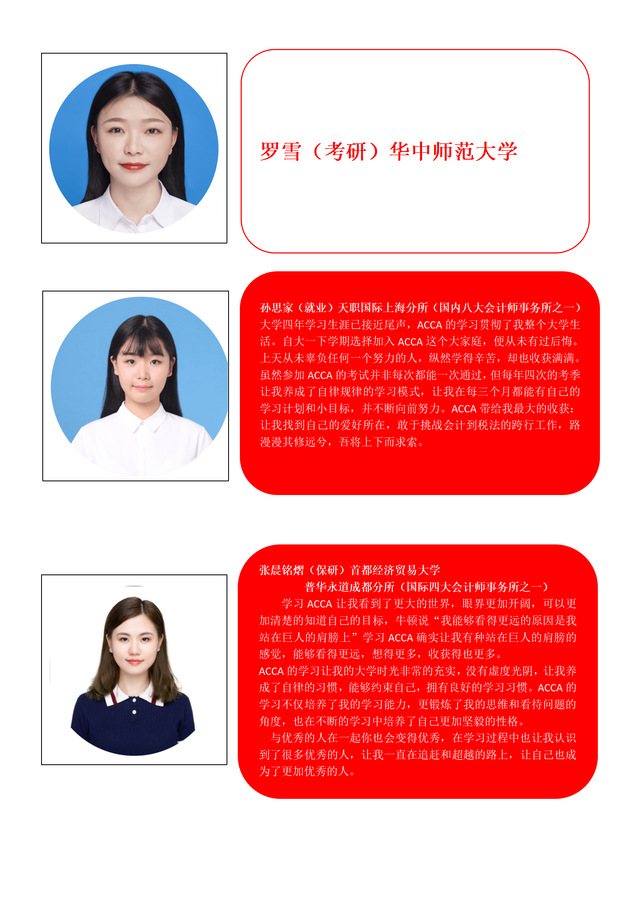 罗雪（考研）华中师范大学

孙思家（就业）天职国际上海分所（国内八大会计师事务所之一）

大学四年学习生涯已接近尾声，ACCA的学习贯彻了我整个大学生活。自大一下学期选择加入ACCA这个大家庭，便从未有过后悔。上天从未辜负任何一个努力的人，纵然学得辛苦，却也收获满满。虽然参加ACCA的考试并非每次都能一次通过，但每年四次的考季让我养成了自律规律的学习模式，让我在每三个月都能有自己的学习计划和小目标，并不断向前努力。ACCA带给我最大的收获：让我找到自己的爱好所在，敢于挑战会计到税法的跨行工作，路漫漫其修远兮，吾将上下而求索。

张晨铭熠（保研）首都经济贸易大学

普华永道成都分所（国际四大会计师事务所之一）

学习ACCA让我看到了更大的世界，眼界更加开阔，可以更加清楚的知道自己的目标，牛顿说“我能够看得更远的原因是我站在巨人的肩膀上”学习ACCA确实让我有种站在巨人的肩膀的感觉，能够看得更远，想得更多，收获得也更多。

ACCA的学习让我的大学时光非常的充实，没有虚度光阴，让我养成了自律的习惯，能够约束自己，拥有良好的学习习惯。ACCA的学习不仅培养了我的学习能力，更锻炼了我的思维和看待问题的角度，也在不断的学习中培养了自己更加坚毅的性格。

与优秀的人在一起你也会变得优秀，在学习过程中也让我认识到了很多优秀的人，让我一直在追赶和超越的路上，让自己也成为了更加优秀的人。